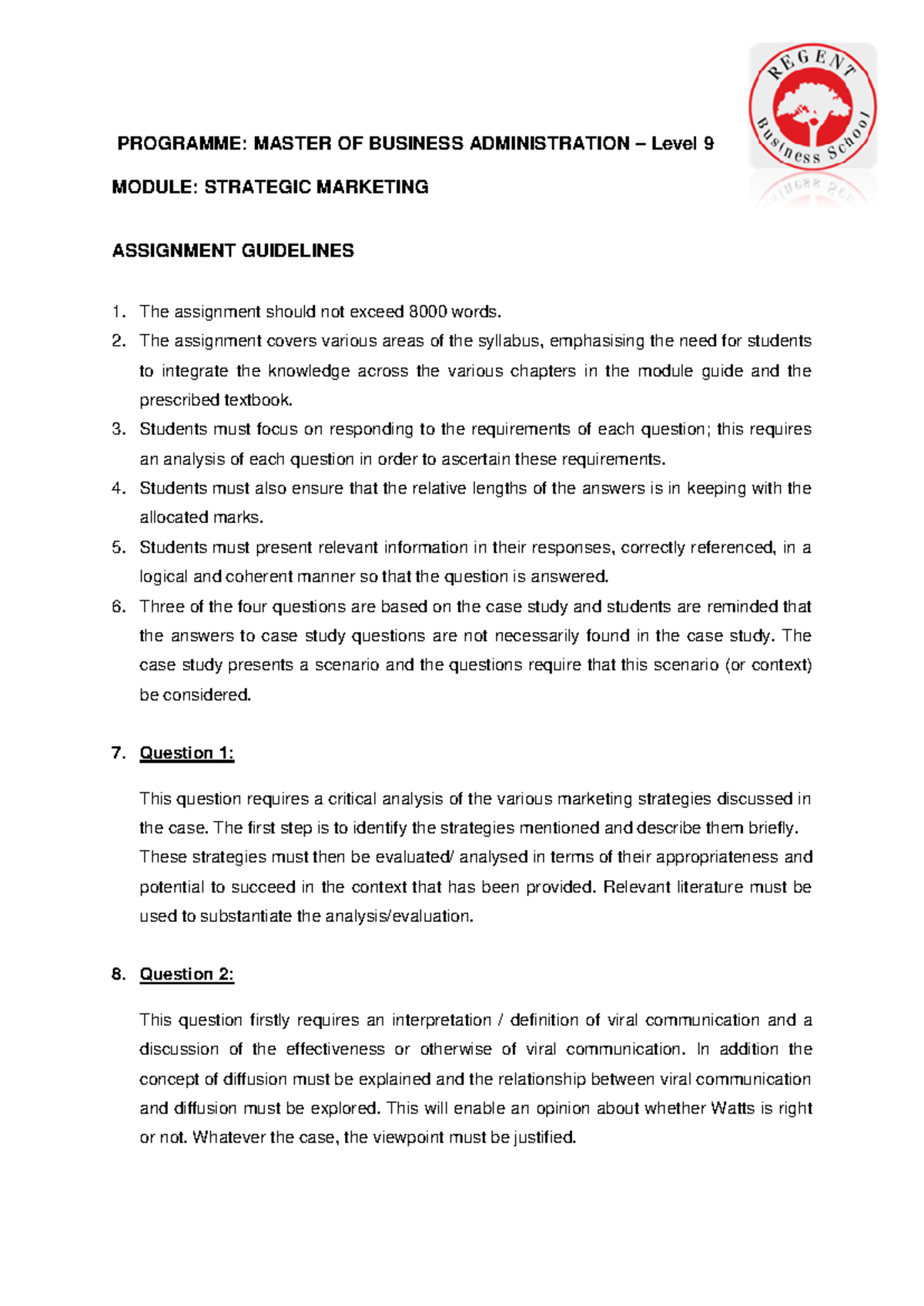 REGENT Business School

PROGRAMME: MASTER OF BUSINESS ADMINISTRATION – Level 9

MODULE: STRATEGIC MARKETING

ASSIGNMENT GUIDELINES

1. The assignment should not exceed 8000 words.
2. The assignment covers various areas of the syllabus, emphasising the need for students to integrate the knowledge across the various chapters in the module guide and the prescribed textbook.
3. Students must focus on responding to the requirements of each question; this requires an analysis of each question in order to ascertain these requirements.
4. Students must also ensure that the relative lengths of the answers is in keeping with the allocated marks.
5. Students must present relevant information in their responses, correctly referenced, in a logical and coherent manner so that the question is answered.
6. Three of the four questions are based on the case study and students are reminded that the answers to case study questions are not necessarily found in the case study. The case study presents a scenario and the questions require that this scenario (or context) be considered.

7. Question 1:

This question requires a critical analysis of the various marketing strategies discussed in the case. The first step is to identify the strategies mentioned and describe them briefly. These strategies must then be evaluated/ analysed in terms of their appropriateness and potential to succeed in the context that has been provided. Relevant literature must be used to substantiate the analysis/evaluation.

8. Question 2:

This question firstly requires an interpretation / definition of viral communication and a discussion of the effectiveness or otherwise of viral communication. In addition the concept of diffusion must be explained and the relationship between viral communication and diffusion must be explored. This will enable an opinion about whether Watts is right or not. Whatever the case, the viewpoint must be justified.